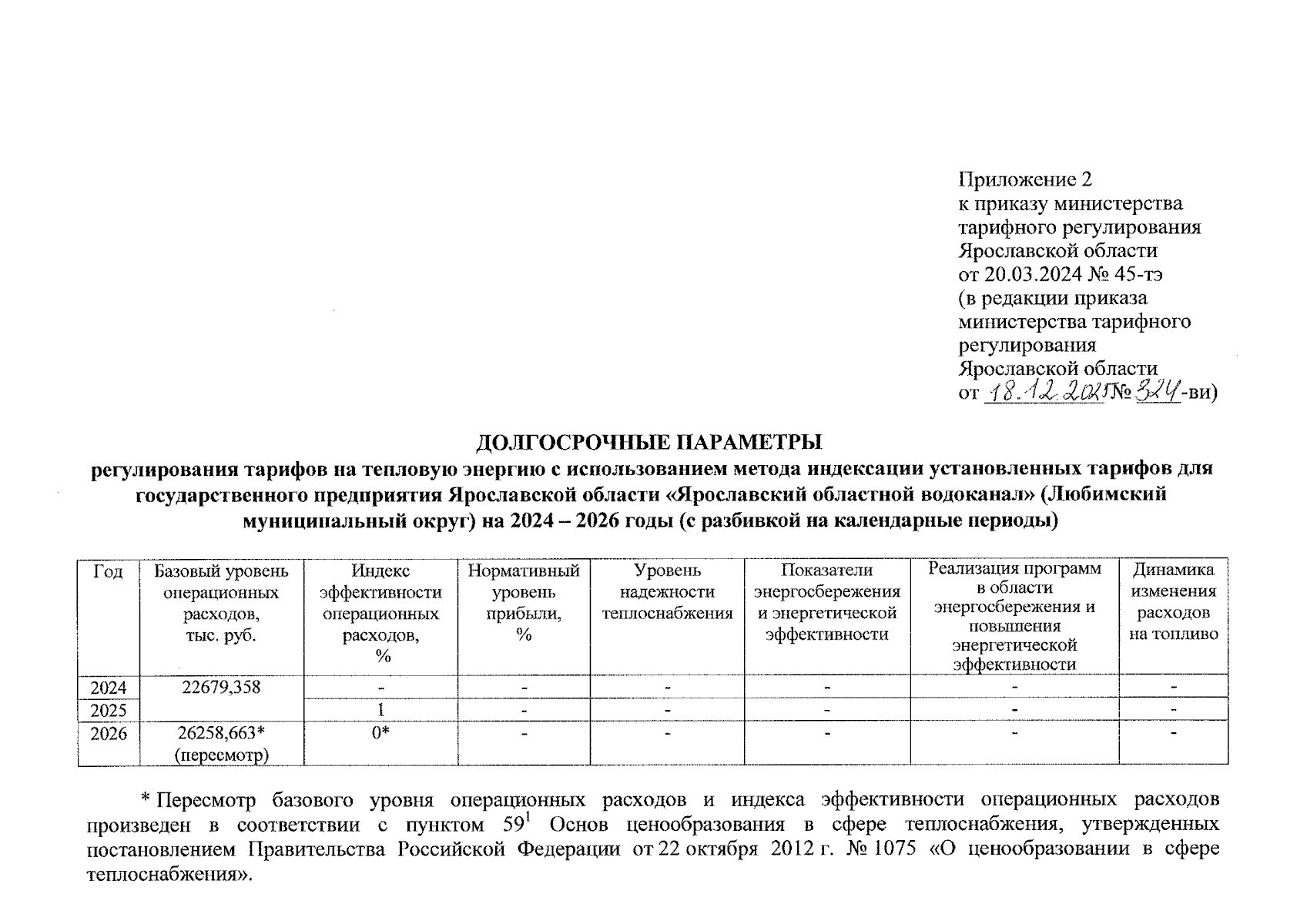 Приложение 2
к приказу министерства тарифного регулирования Ярославской области
от 20.03.2024 № 45-тэ
(в редакции приказа министерства тарифного регулирования Ярославской области
от 18.12.2025 № 324-ви)

ДОЛГОСРОЧНЫЕ ПАРАМЕТРЫ
регулирования тарифов на тепловую энергию с использованием метода индексации установленных тарифов для государственного предприятия Ярославской области «Ярославский областной водоканал» (Любимский муниципальный округ) на 2024 – 2026 годы (с разбивкой на календарные периоды)

| Год | Базовый уровень операционных расходов, тыс. руб. | Индекс эффективности операционных расходов, % | Нормативный уровень прибыли, % | Уровень надежности теплоснабжения | Показатели энергосбережения и энергетической эффективности | Реализация программ в области энергосбережения и повышения энергетической эффективности | Динамика изменения расходов на топливо |
|---|---|---|---|---|---|---|---|
| 2024 | 22679,358 | - | - | - | - | - | - |
| 2025 | | 1 | - | - | - | - | - |
| 2026 | 26258,663* (пересмотр) | 0* | - | - | - | - | - |

* Пересмотр базового уровня операционных расходов и индекса эффективности операционных расходов произведен в соответствии с пунктом $59^1$ Основ ценообразования в сфере теплоснабжения, утвержденных постановлением Правительства Российской Федерации от 22 октября 2012 г. № 1075 «О ценообразовании в сфере теплоснабжения».